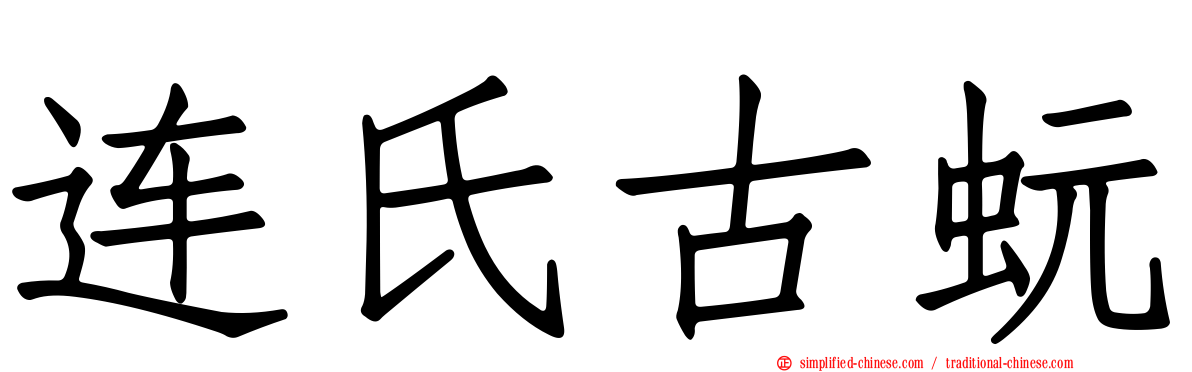 连氏古蚖

simplified-chinese.com / traditional-chinese.com